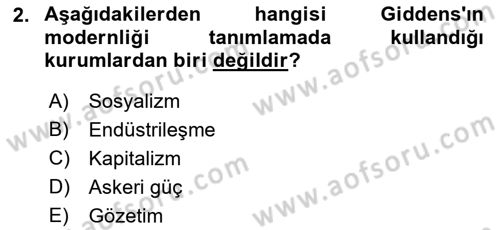 2. Aşağıdakilerden hangisi Giddens'ın modernliği tanımlamada kullandığı kurumlardan biri değildir?

A) Sosyalizm
B) Endüstrileşme
C) Kapitalizm
D) Askeri güç
E) Gözetim

www.aofsoru.com
www.aofsoru.com
www.aofsoru.com
www.aofsoru.com
www.aofsoru.com